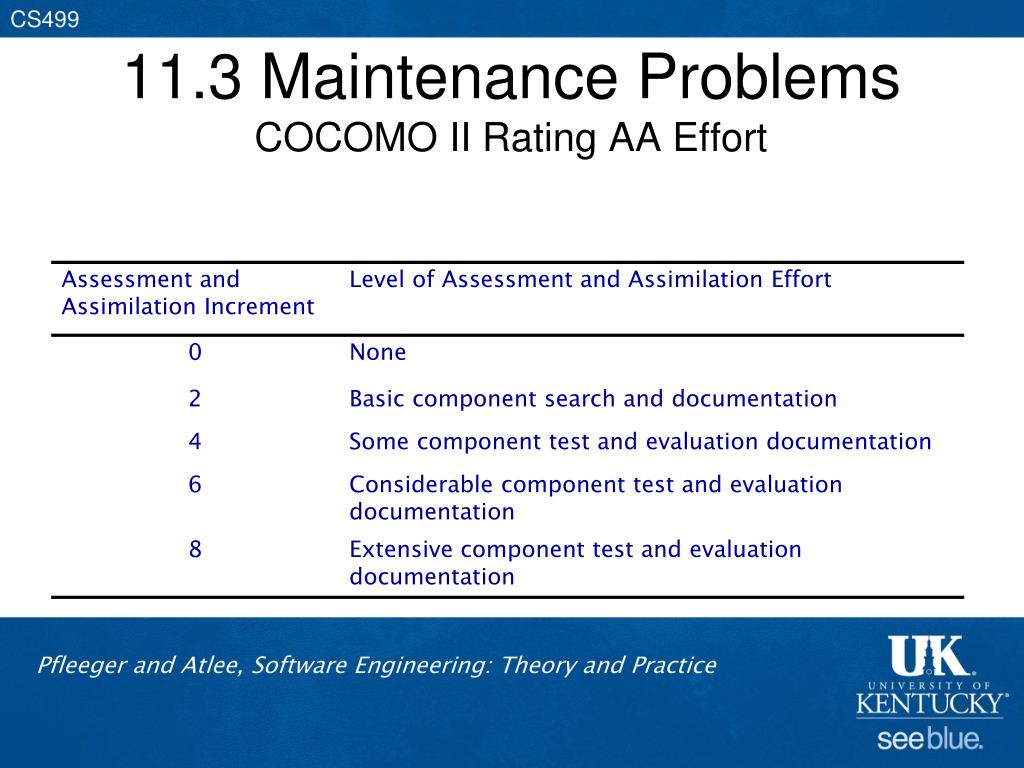 CS499

11.3 Maintenance Problems
COCOMO II Rating AA Effort

| Assessment and Assimilation Increment | Level of Assessment and Assimilation Effort |
|---|---|
| 0 | None |
| 2 | Basic component search and documentation |
| 4 | Some component test and evaluation documentation |
| 6 | Considerable component test and evaluation documentation |
| 8 | Extensive component test and evaluation documentation |

Pfleeger and Atlee, Software Engineering: Theory and Practice

UK
UNIVERSITY OF
KENTUCKY
see blue.